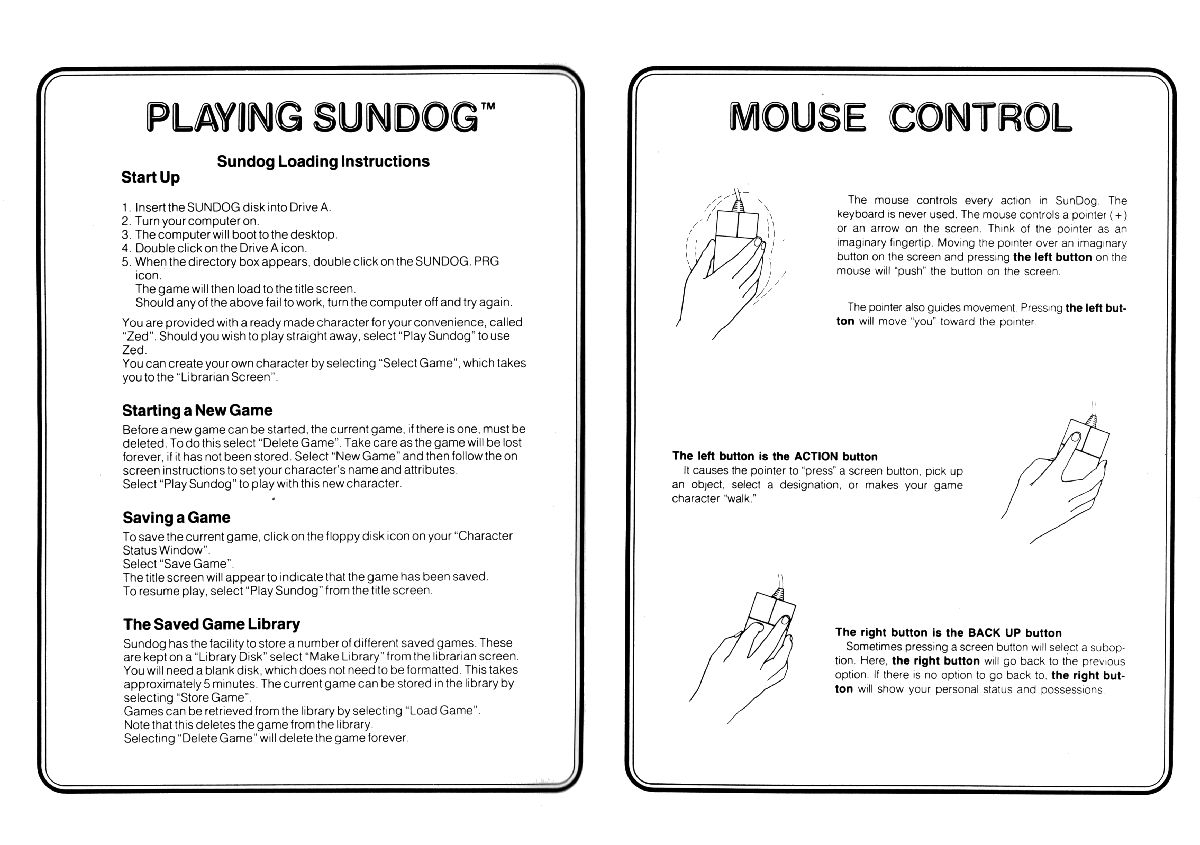 PLAYING SUNDOG™

Sundog Loading Instructions

Start Up

1. Insert the SUNDOG disk into Drive A.
2. Turn your computer on.
3. The computer will boot to the desktop.
4. Double click on the Drive A icon.
5. When the directory box appears, double click on the SUNDOG. PRG icon.
The game will then load to the title screen.
Should any of the above fail to work, turn the computer off and try again.

You are provided with a ready made character for your convenience, called "Zed". Should you wish to play straight away, select "Play Sundog" to use Zed.
You can create your own character by selecting "Select Game", which takes you to the "Librarian Screen".

Starting a New Game

Before a new game can be started, the current game, if there is one, must be deleted. To do this select "Delete Game". Take care as the game will be lost forever, if it has not been stored. Select "New Game" and then follow the on screen instructions to set your character's name and attributes.
Select "Play Sundog" to play with this new character.

Saving a Game

To save the current game, click on the floppy disk icon on your "Character Status Window".
Select "Save Game".
The title screen will appear to indicate that the game has been saved.
To resume play, select "Play Sundog" from the title screen.

The Saved Game Library

Sundog has the facility to store a number of different saved games. These are kept on a "Library Disk" select "Make Library" from the librarian screen. You will need a blank disk, which does not need to be formatted. This takes approximately 5 minutes. The current game can be stored in the library by selecting "Store Game".
Games can be retrieved from the library by selecting "Load Game".
Note that this deletes the game from the library.
Selecting "Delete Game" will delete the game forever.

MOUSE CONTROL

The mouse controls every action in SunDog. The keyboard is never used. The mouse controls a pointer (+) or an arrow on the screen. Think of the pointer as an imaginary fingertip. Moving the pointer over an imaginary button on the screen and pressing the left button on the mouse will "push" the button on the screen.

The pointer also guides movement. Pressing the left button will move "you" toward the pointer.

The left button is the ACTION button
It causes the pointer to "press" a screen button, pick up an object, select a designation, or makes your game character "walk."

The right button is the BACK UP button
Sometimes pressing a screen button will select a suboption. Here, the right button will go back to the previous option. If there is no option to go back to, the right button will show your personal status and possessions.